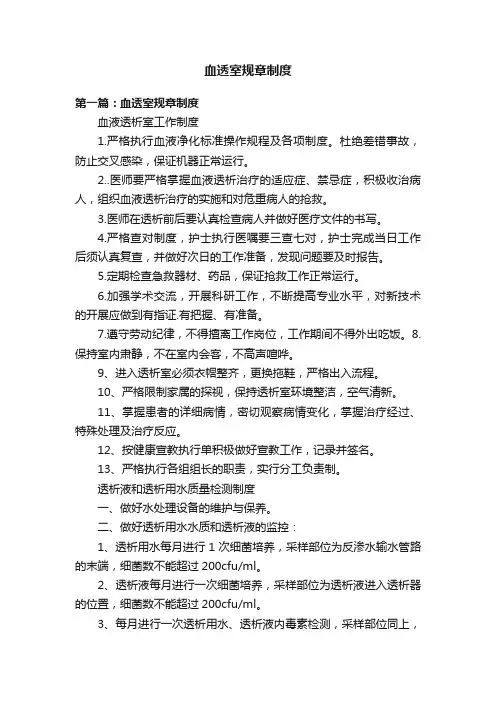 血透室规章制度

第一篇：血透室规章制度

血液透析室工作制度

1.严格执行血液净化标准操作规程及各项制度。杜绝差错事故，防止交叉感染，保证机器正常运行。

2..医师要严格掌握血液透析治疗的适应症、禁忌症，积极收治病人，组织血液透析治疗的实施和对危重病人的抢救。

3.医师在透析前后要认真检查病人并做好医疗文件的书写。

4.严格查对制度，护士执行医嘱要三查七对，护士完成当日工作后须认真复查，并做好次日的工作准备，发现问题要及时报告。

5.定期检查急救器材、药品，保证抢救工作正常运行。

6.加强学术交流，开展科研工作，不断提高专业水平，对新技术的开展应做到有指证.有把握、有准备。

7.遵守劳动纪律，不得擅离工作岗位，工作期间不得外出吃饭。8.保持室内肃静，不在室内会客，不高声喧哗。

9、进入透析室必须衣帽整齐，更换拖鞋，严格出入流程。

10、严格限制家属的探视，保持透析室环境整洁，空气清新。

11、掌握患者的详细病情，密切观察病情变化，掌握治疗经过、特殊处理及治疗反应。

12、按健康宣教执行单积极做好宣教工作，记录并签名。

13、严格执行各组组长的职责，实行分工负责制。

透析液和透析用水质量检测制度

一、做好水处理设备的维护与保养。

二、做好透析用水水质和透析液的监控：

1、透析用水每月进行 1 次细菌培养，采样部位为反渗水输水管路的末端，细菌数不能超过 200cfu/ml。

2、透析液每月进行一次细菌培养，采样部位为透析液进入透析器的位置，细菌数不能超过 200cfu/ml。

3、每月进行一次透析用水、透析液内毒素检测，采样部位同上，